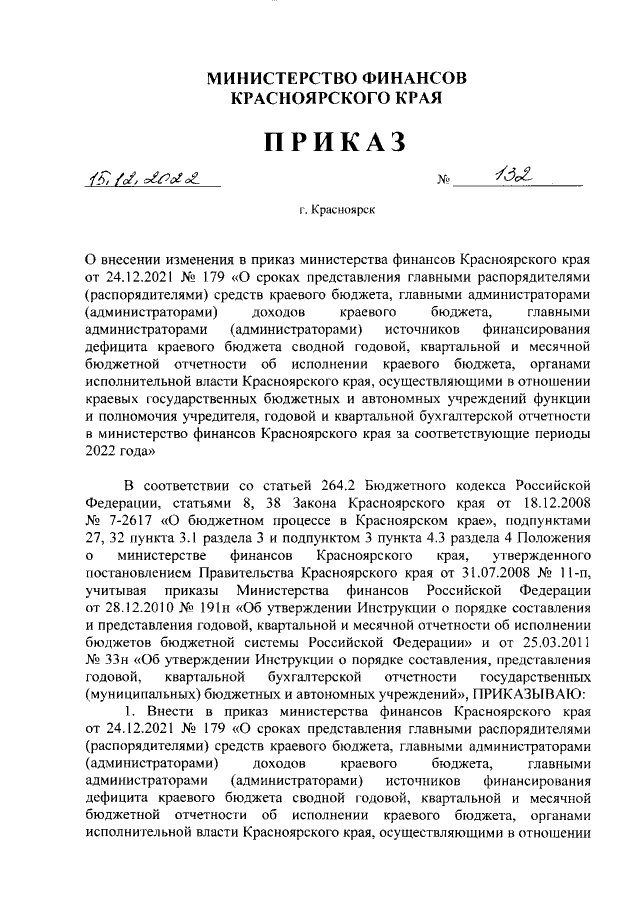 МИНИСТЕРСТВО ФИНАНСОВ
КРАСНОЯРСКОГО КРАЯ

ПРИКАЗ

15.12.2022 № 132

г. Красноярск

О внесении изменения в приказ министерства финансов Красноярского края от 24.12.2021 № 179 «О сроках представления главными распорядителями (распорядителями) средств краевого бюджета, главными администраторами (администраторами) доходов краевого бюджета, главными администраторами (администраторами) источников финансирования дефицита краевого бюджета сводной годовой, квартальной и месячной бюджетной отчетности об исполнении краевого бюджета, органами исполнительной власти Красноярского края, осуществляющими в отношении краевых государственных бюджетных и автономных учреждений функции и полномочия учредителя, годовой и квартальной бухгалтерской отчетности в министерство финансов Красноярского края за соответствующие периоды 2022 года»

В соответствии со статьей 264.2 Бюджетного кодекса Российской Федерации, статьями 8, 38 Закона Красноярского края от 18.12.2008 № 7-2617 «О бюджетном процессе в Красноярском крае», подпунктами 27, 32 пункта 3.1 раздела 3 и подпунктом 3 пункта 4.3 раздела 4 Положения о министерстве финансов Красноярского края, утвержденного постановлением Правительства Красноярского края от 31.07.2008 № 11-п, учитывая приказы Министерства финансов Российской Федерации от 28.12.2010 № 191н «Об утверждении Инструкции о порядке составления и представления годовой, квартальной и месячной отчетности об исполнении бюджетов бюджетной системы Российской Федерации» и от 25.03.2011 № 33н «Об утверждении Инструкции о порядке составления, представления годовой, квартальной бухгалтерской отчетности государственных (муниципальных) бюджетных и автономных учреждений», ПРИКАЗЫВАЮ:

1. Внести в приказ министерства финансов Красноярского края от 24.12.2021 № 179 «О сроках представления главными распорядителями (распорядителями) средств краевого бюджета, главными администраторами (администраторами) доходов краевого бюджета, главными администраторами (администраторами) источников финансирования дефицита краевого бюджета сводной годовой, квартальной и месячной бюджетной отчетности об исполнении краевого бюджета, органами исполнительной власти Красноярского края, осуществляющими в отношении